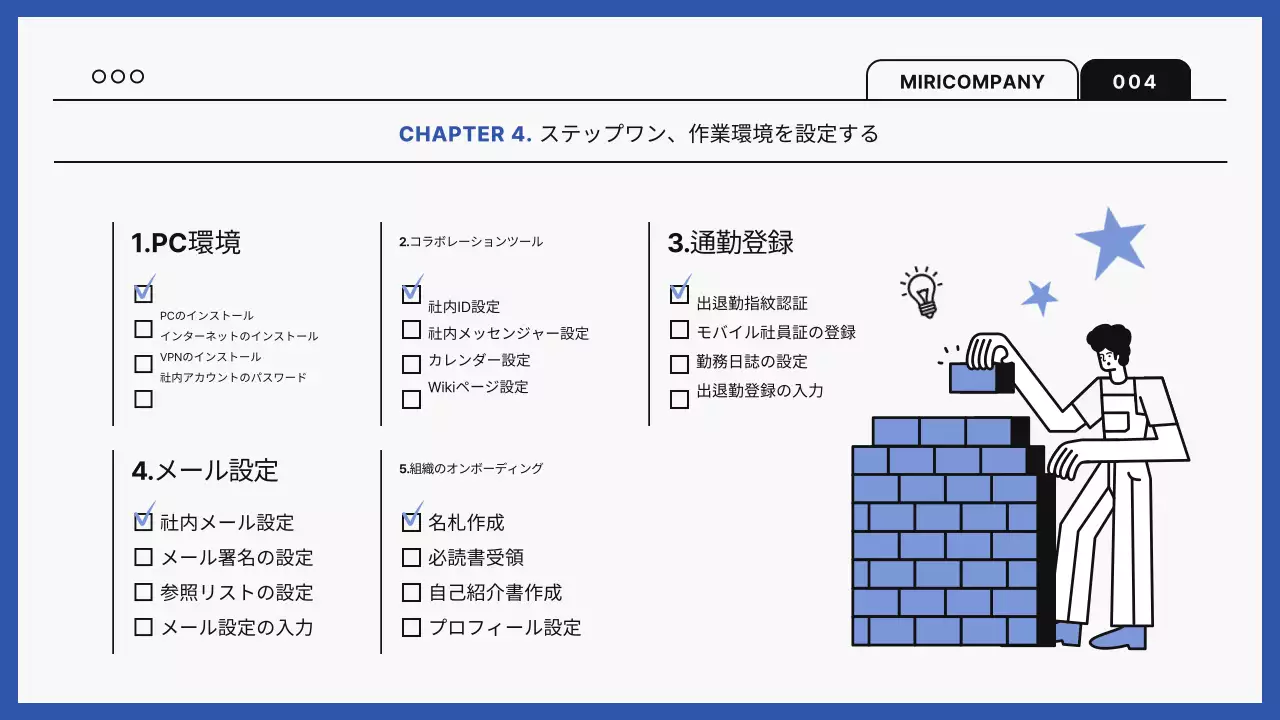 MIRICOMPANY
004

CHAPTER 4. ステップワン、作業環境を設定する

1.PC環境

PCのインストール
インターネットのインストール
VPNのインストール
社内アカウントのパスワード

2.コラボレーションツール

社内ID設定
社内メッセンジャー設定
カレンダー設定
Wikiページ設定

3.通勤登録

出退勤指紋認証
モバイル社員証の登録
勤務日誌の設定
出退勤登録の入力

4.メール設定

社内メール設定
メール署名の設定
参照リストの設定
メール設定の入力

5.組織のオンボーディング

名札作成
必読書受領
自己紹介書作成
プロフィール設定